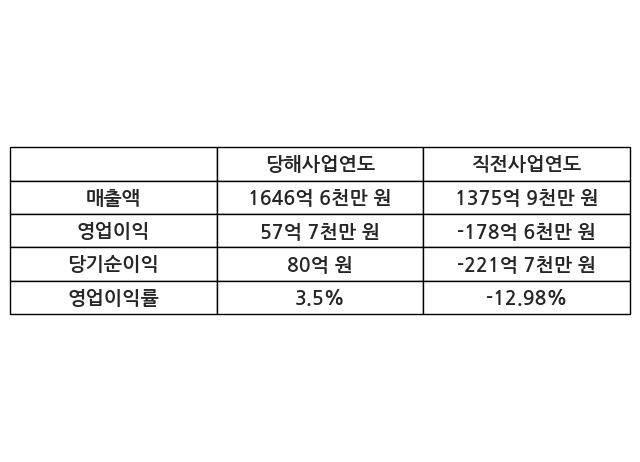 |  | 당해사업연도 | 직전사업연도 |
|---|---|---|
| 매출액 | 1646억 6천만 원 | 1375억 9천만 원 |
| 영업이익 | 57억 7천만 원 | -178억 6천만 원 |
| 당기순이익 | 80억 원 | -221억 7천만 원 |
| 영업이익률 | 3.5% | -12.98% |